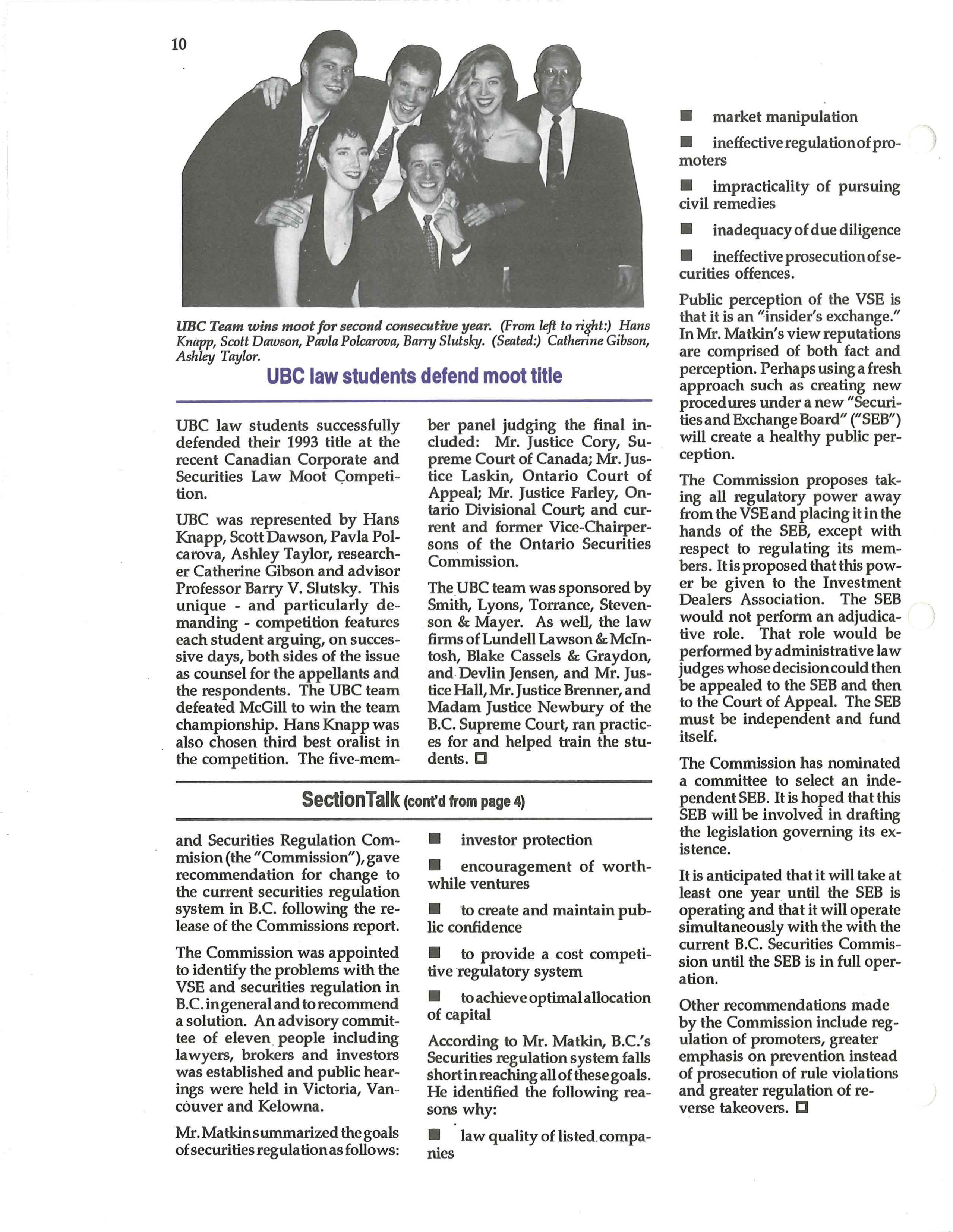 10

UBC Team wins moot for second consecutive year. (From left to right:) Hans Knapp, Scott Dawson, Pavla Polcarova, Barry Slutsky. (Seated:) Catherine Gibson, Ashley Taylor.

UBC law students defend moot title

UBC law students successfully defended their 1993 title at the recent Canadian Corporate and Securities Law Moot Competition.

UBC was represented by Hans Knapp, Scott Dawson, Pavla Polcarova, Ashley Taylor, researcher Catherine Gibson and advisor Professor Barry V. Slutsky. This unique - and particularly demanding - competition features each student arguing, on successive days, both sides of the issue as counsel for the appellants and the respondents. The UBC team defeated McGill to win the team championship. Hans Knapp was also chosen third best oralist in the competition. The five-member panel judging the final included: Mr. Justice Cory, Supreme Court of Canada; Mr. Justice Laskin, Ontario Court of Appeal; Mr. Justice Farley, Ontario Divisional Court; and current and former Vice-Chairpersons of the Ontario Securities Commission.

The UBC team was sponsored by Smith, Lyons, Torrance, Stevenson & Mayer. As well, the law firms of Lundell Lawson & McIntosh, Blake Cassels & Graydon, and Devlin Jensen, and Mr. Justice Hall, Mr. Justice Brenner, and Madam Justice Newbury of the B.C. Supreme Court, ran practices for and helped train the students. ☐

SectionTalk (cont'd from page 4)

and Securities Regulation Commision (the "Commission"), gave recommendation for change to the current securities regulation system in B.C. following the release of the Commissions report.

The Commission was appointed to identify the problems with the VSE and securities regulation in B.C. in general and to recommend a solution. An advisory committee of eleven people including lawyers, brokers and investors was established and public hearings were held in Victoria, Vancouver and Kelowna.

Mr. Matkin summarized the goals of securities regulation as follows:

■ investor protection

■ encouragement of worthwhile ventures

■ to create and maintain public confidence

■ to provide a cost competitive regulatory system

■ to achieve optimal allocation of capital

According to Mr. Matkin, B.C.'s Securities regulation system falls short in reaching all of these goals. He identified the following reasons why:

■ law quality of listed companies

■ market manipulation

■ ineffective regulation of promoters

■ impracticality of pursuing civil remedies

■ inadequacy of due diligence

■ ineffective prosecution of securities offences.

Public perception of the VSE is that it is an "insider's exchange." In Mr. Matkin's view reputations are comprised of both fact and perception. Perhaps using a fresh approach such as creating new procedures under a new "Securities and Exchange Board" ("SEB") will create a healthy public perception.

The Commission proposes taking all regulatory power away from the VSE and placing it in the hands of the SEB, except with respect to regulating its members. It is proposed that this power be given to the Investment Dealers Association. The SEB would not perform an adjudicative role. That role would be performed by administrative law judges whose decision could then be appealed to the SEB and then to the Court of Appeal. The SEB must be independent and fund itself.

The Commission has nominated a committee to select an independent SEB. It is hoped that this SEB will be involved in drafting the legislation governing its existence.

It is anticipated that it will take at least one year until the SEB is operating and that it will operate simultaneously with the with the current B.C. Securities Commission until the SEB is in full operation.

Other recommendations made by the Commission include regulation of promoters, greater emphasis on prevention instead of prosecution of rule violations and greater regulation of reverse takeovers. ☐